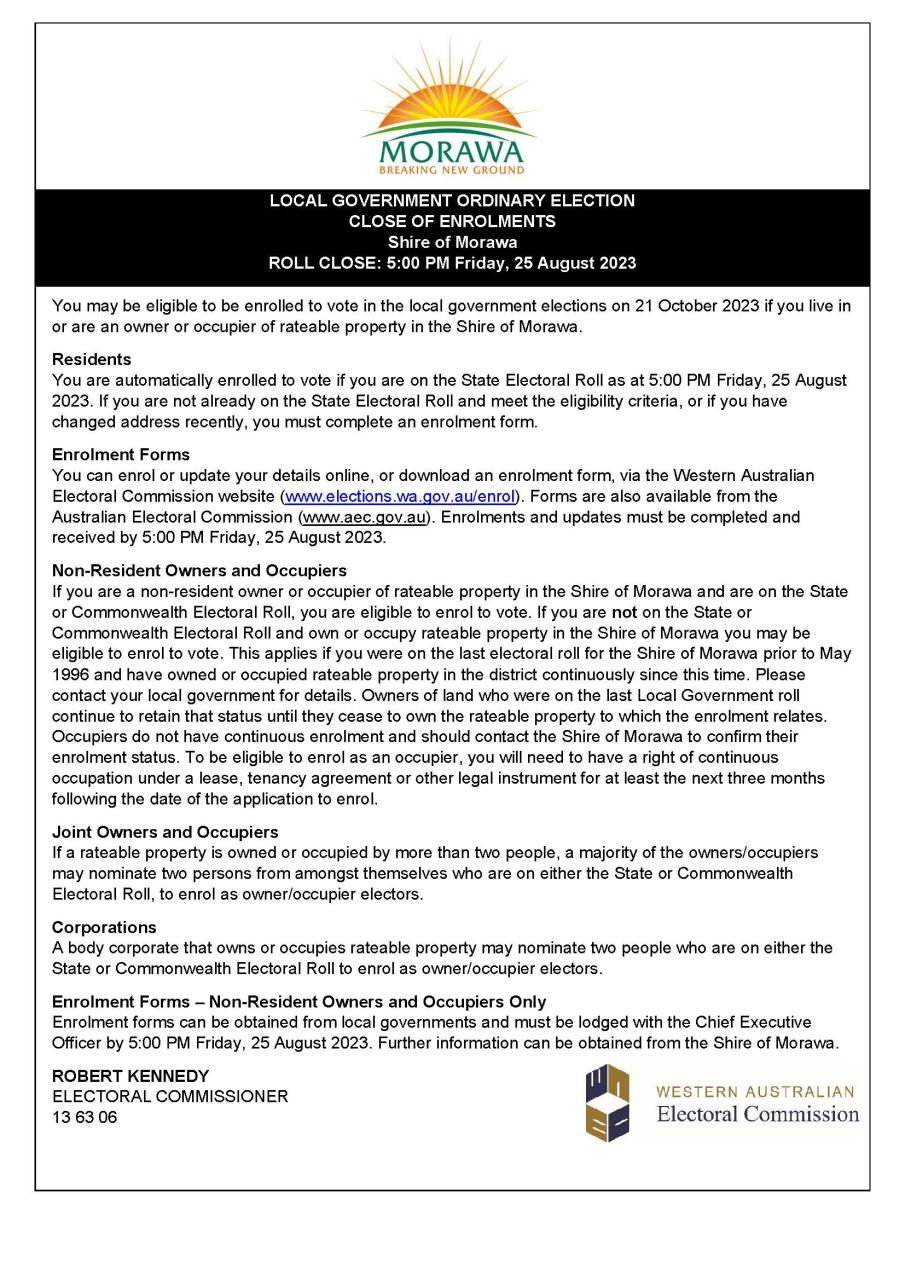 MORAWA
BREAKING NEW GROUND

LOCAL GOVERNMENT ORDINARY ELECTION
CLOSE OF ENROLMENTS
Shire of Morawa
ROLL CLOSE: 5:00 PM Friday, 25 August 2023

You may be eligible to be enrolled to vote in the local government elections on 21 October 2023 if you live in or are an owner or occupier of rateable property in the Shire of Morawa.

Residents
You are automatically enrolled to vote if you are on the State Electoral Roll as at 5:00 PM Friday, 25 August 2023. If you are not already on the State Electoral Roll and meet the eligibility criteria, or if you have changed address recently, you must complete an enrolment form.

Enrolment Forms
You can enrol or update your details online, or download an enrolment form, via the Western Australian Electoral Commission website (www.elections.wa.gov.au/enrol). Forms are also available from the Australian Electoral Commission (www.aec.gov.au). Enrolments and updates must be completed and received by 5:00 PM Friday, 25 August 2023.

Non-Resident Owners and Occupiers
If you are a non-resident owner or occupier of rateable property in the Shire of Morawa and are on the State or Commonwealth Electoral Roll, you are eligible to enrol to vote. If you are not on the State or Commonwealth Electoral Roll and own or occupy rateable property in the Shire of Morawa you may be eligible to enrol to vote. This applies if you were on the last electoral roll for the Shire of Morawa prior to May 1996 and have owned or occupied rateable property in the district continuously since this time. Please contact your local government for details. Owners of land who were on the last Local Government roll continue to retain that status until they cease to own the rateable property to which the enrolment relates. Occupiers do not have continuous enrolment and should contact the Shire of Morawa to confirm their enrolment status. To be eligible to enrol as an occupier, you will need to have a right of continuous occupation under a lease, tenancy agreement or other legal instrument for at least the next three months following the date of the application to enrol.

Joint Owners and Occupiers
If a rateable property is owned or occupied by more than two people, a majority of the owners/occupiers may nominate two persons from amongst themselves who are on either the State or Commonwealth Electoral Roll, to enrol as owner/occupier electors.

Corporations
A body corporate that owns or occupies rateable property may nominate two people who are on either the State or Commonwealth Electoral Roll to enrol as owner/occupier electors.

Enrolment Forms – Non-Resident Owners and Occupiers Only
Enrolment forms can be obtained from local governments and must be lodged with the Chief Executive Officer by 5:00 PM Friday, 25 August 2023. Further information can be obtained from the Shire of Morawa.

ROBERT KENNEDY
ELECTORAL COMMISSIONER
13 63 06

WESTERN AUSTRALIAN
Electoral Commission